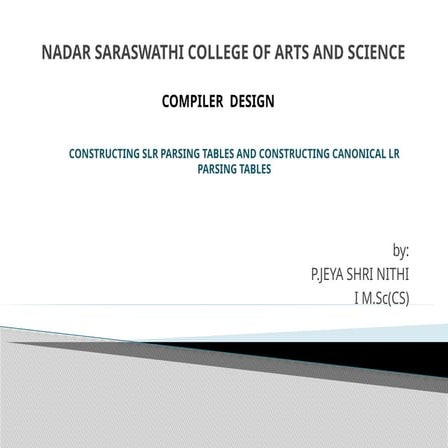 NADAR SARASWATHI COLLEGE OF ARTS AND SCIENCE

COMPILER DESIGN

CONSTRUCTING SLR PARSING TABLES AND CONSTRUCTING CANONICAL LR PARSING TABLES

by:
P.JEYA SHRI NITHI
I M.Sc(CS)